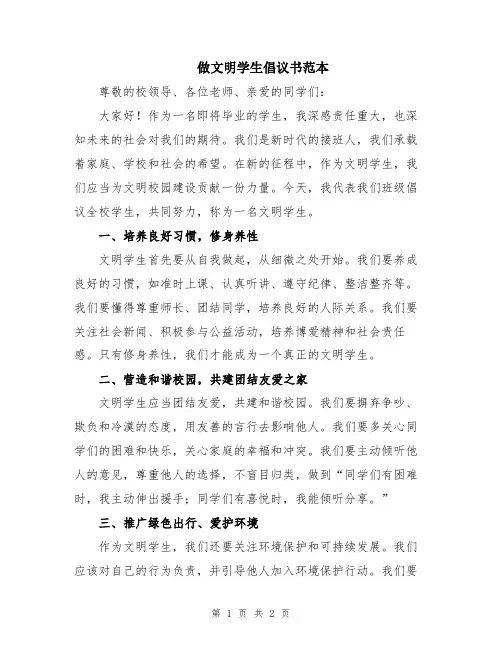 做文明学生倡议书范本

尊敬的校领导、各位老师、亲爱的同学们：

大家好！作为一名即将毕业的学生，我深感责任重大，也深知未来的社会对我们的期待。我们是新时代的接班人，我们承载着家庭、学校和社会的希望。在新的征程中，作为文明学生，我们应当为文明校园建设贡献一份力量。今天，我代表我们班级倡议全校学生，共同努力，称为一名文明学生。

一、培养良好习惯，修身养性

文明学生首先要从自我做起，从细微之处开始。我们要养成良好的习惯，如准时上课、认真听讲、遵守纪律、整洁整齐等。我们要懂得尊重师长、团结同学，培养良好的人际关系。我们要关注社会新闻、积极参与公益活动，培养博爱精神和社会责任感。只有修身养性，我们才能成为一个真正的文明学生。

二、营造和谐校园，共建团结友爱之家

文明学生应当团结友爱，共建和谐校园。我们要摒弃争吵、欺负和冷漠的态度，用友善的言行去影响他人。我们要多关心同学们的困难和快乐，关心家庭的幸福和冲突。我们要主动倾听他人的意见，尊重他人的选择，不盲目归类，做到“同学们有困难时，我主动伸出援手；同学们有喜悦时，我能倾听分享。”

三、推广绿色出行、爱护环境

作为文明学生，我们还要关注环境保护和可持续发展。我们应该对自己的行为负责，并引导他人加入环境保护行动。我们要

第 1 页 共 2 页